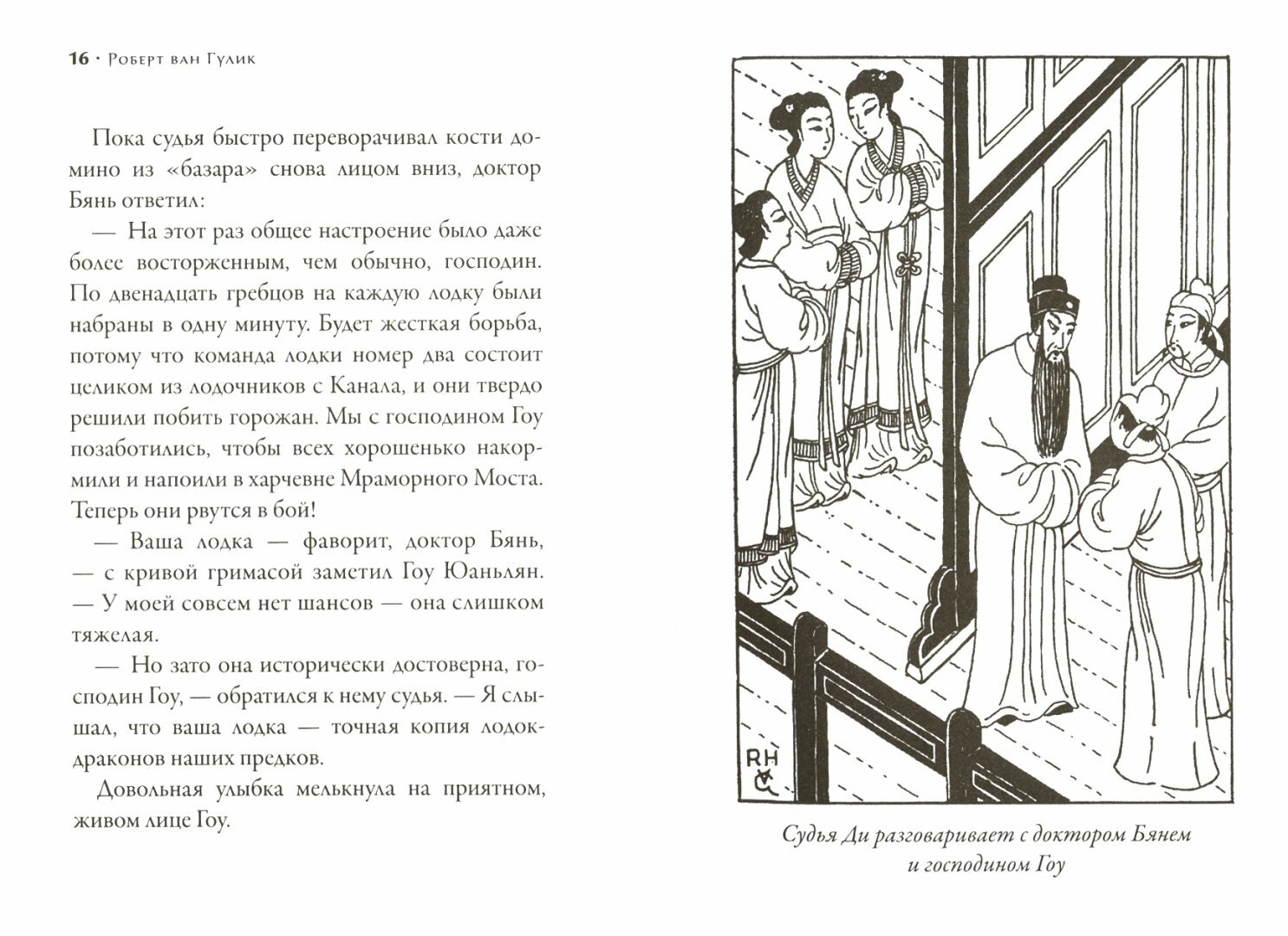 16 · Роберт ван Гулик

Пока судья быстро переворачивал кости домино из «базара» снова лицом вниз, доктор Бянь ответил:

— На этот раз общее настроение было даже более восторженным, чем обычно, господин. По двенадцать гребцов на каждую лодку были набраны в одну минуту. Будет жесткая борьба, потому что команда лодки номер два состоит целиком из лодочников с Канала, и они твердо решили побить горожан. Мы с господином Гоу позаботились, чтобы всех хорошенько накормили и напоили в харчевне Мраморного Моста. Теперь они рвутся в бой!

— Ваша лодка — фаворит, доктор Бянь, — с кривой гримасой заметил Гоу Юаньлян. — У моей совсем нет шансов — она слишком тяжелая.

— Но зато она исторически достоверна, господин Гоу, — обратился к нему судья. — Я слышал, что ваша лодка — точная копия лодок-драконов наших предков.

Довольная улыбка мелькнула на приятном, живом лице Гоу.

RH

Судья Ди разговаривает с доктором Бянем и господином Гоу